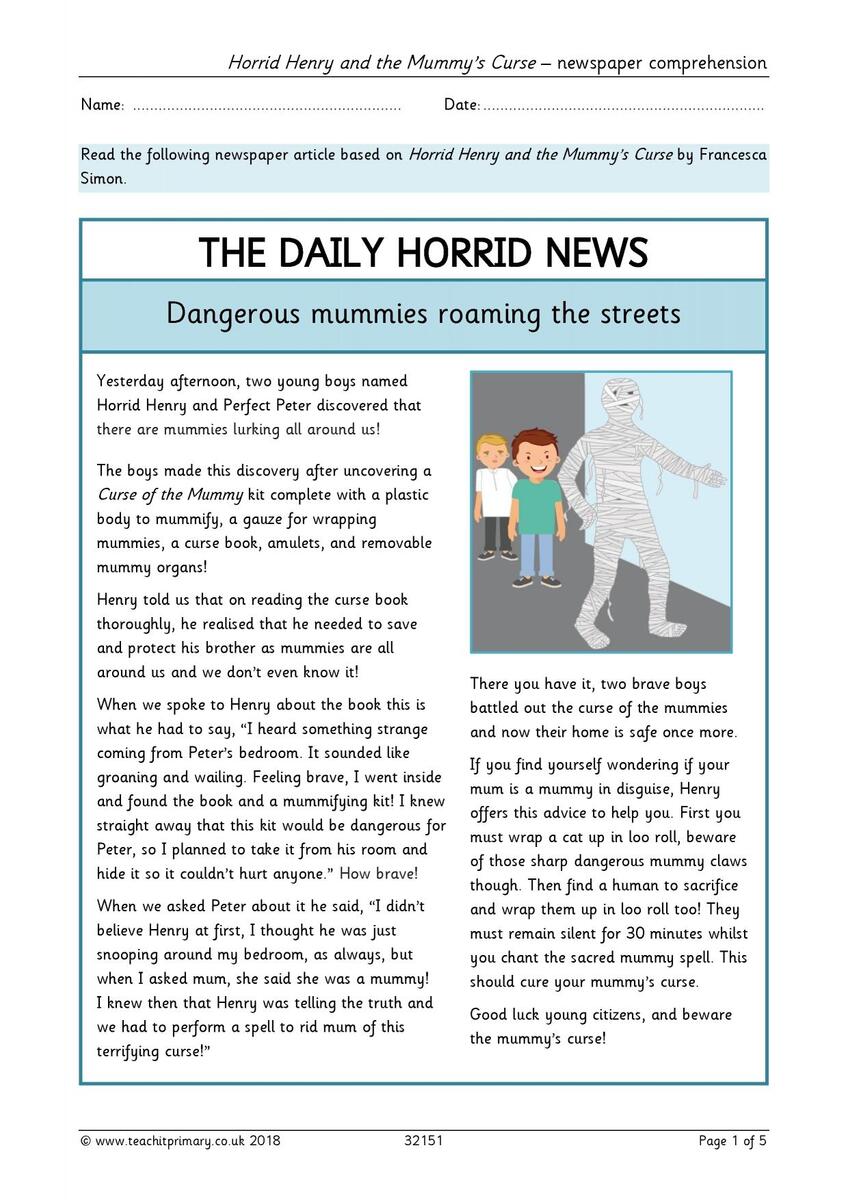 Horrid Henry and the Mummy's Curse – newspaper comprehension

Name: ____ Date: ____

Read the following newspaper article based on Horrid Henry and the Mummy's Curse by Francesca Simon.

THE DAILY HORRID NEWS

Dangerous mummies roaming the streets

Yesterday afternoon, two young boys named Horrid Henry and Perfect Peter discovered that there are mummies lurking all around us!

The boys made this discovery after uncovering a Curse of the Mummy kit complete with a plastic body to mummify, a gauze for wrapping mummies, a curse book, amulets, and removable mummy organs!

Henry told us that on reading the curse book thoroughly, he realised that he needed to save and protect his brother as mummies are all around us and we don't even know it!

When we spoke to Henry about the book this is what he had to say, "I heard something strange coming from Peter's bedroom. It sounded like groaning and wailing. Feeling brave, I went inside and found the book and a mummifying kit! I knew straight away that this kit would be dangerous for Peter, so I planned to take it from his room and hide it so it couldn't hurt anyone." How brave!

When we asked Peter about it he said, "I didn't believe Henry at first, I thought he was just snooping around my bedroom, as always, but when I asked mum, she said she was a mummy! I knew then that Henry was telling the truth and we had to perform a spell to rid mum of this terrifying curse!"

There you have it, two brave boys battled out the curse of the mummies and now their home is safe once more.

If you find yourself wondering if your mum is a mummy in disguise, Henry offers this advice to help you. First you must wrap a cat up in loo roll, beware of those sharp dangerous mummy claws though. Then find a human to sacrifice and wrap them up in loo roll too! They must remain silent for 30 minutes whilst you chant the sacred mummy spell. This should cure your mummy's curse.

Good luck young citizens, and beware the mummy's curse!

© www.teachitprimary.co.uk 2018 32151 Page 1 of 5